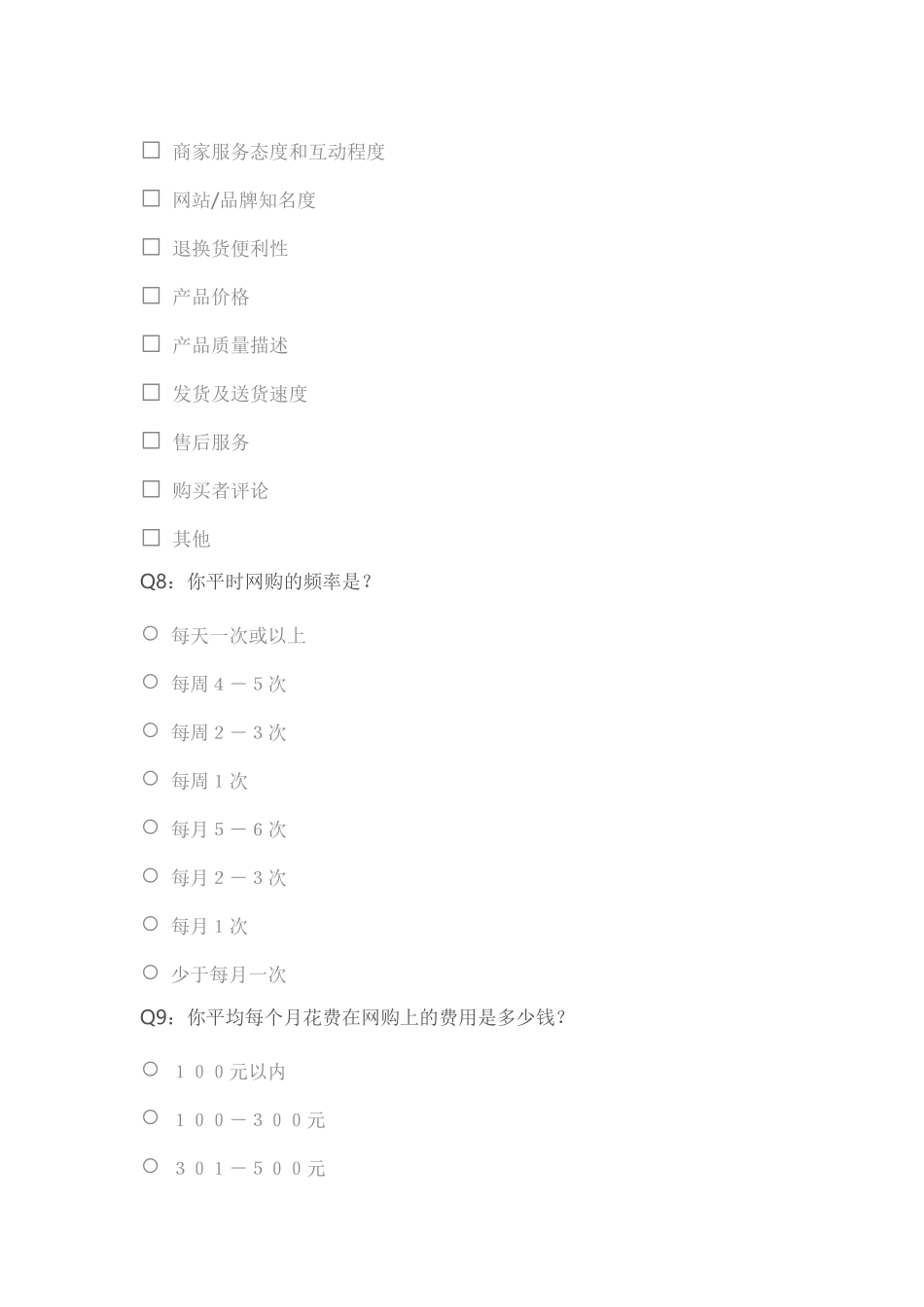 ☐ 商家服务态度和互动程度

☐ 网站/品牌知名度

☐ 退换货便利性

☐ 产品价格

☐ 产品质量描述

☐ 发货及送货速度

☐ 售后服务

☐ 购买者评论

☐ 其他

Q8：你平时网购的频率是？

○ 每天一次或以上

○ 每周４－５次

○ 每周２－３次

○ 每周１次

○ 每月５－６次

○ 每月２－３次

○ 每月１次

○ 少于每月一次

Q9：你平均每个月花费在网购上的费用是多少钱？

○ １００元以内

○ １００－３００元

○ ３０１－５００元